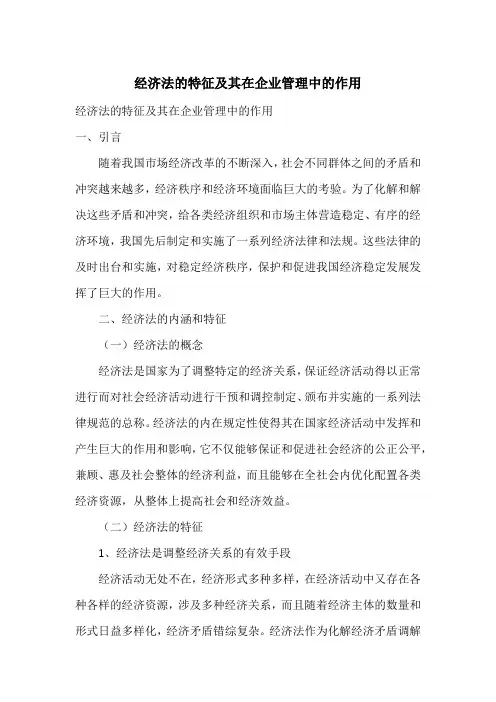 经济法的特征及其在企业管理中的作用

经济法的特征及其在企业管理中的作用

一、引言

随着我国市场经济改革的不断深入，社会不同群体之间的矛盾和冲突越来越多，经济秩序和经济环境面临巨大的考验。为了化解和解决这些矛盾和冲突，给各类经济组织和市场主体营造稳定、有序的经济环境，我国先后制定和实施了一系列经济法律和法规。这些法律的及时出台和实施，对稳定经济秩序，保护和促进我国经济稳定发展发挥了巨大的作用。

二、经济法的内涵和特征

（一）经济法的概念

经济法是国家为了调整特定的经济关系，保证经济活动得以正常进行而对社会经济活动进行干预和调控制定、颁布并实施的一系列法律规范的总称。经济法的内在规定性使得其在国家经济活动中发挥和产生巨大的作用和影响，它不仅能够保证和促进社会经济的公正公平，兼顾、惠及社会整体的经济利益，而且能够在全社会内优化配置各类经济资源，从整体上提高社会和经济效益。

（二）经济法的特征

1、经济法是调整经济关系的有效手段

经济活动无处不在，经济形式多种多样，在经济活动中又存在各种各样的经济资源，涉及多种经济关系，而且随着经济主体的数量和形式日益多样化，经济矛盾错综复杂。经济法作为化解经济矛盾调解